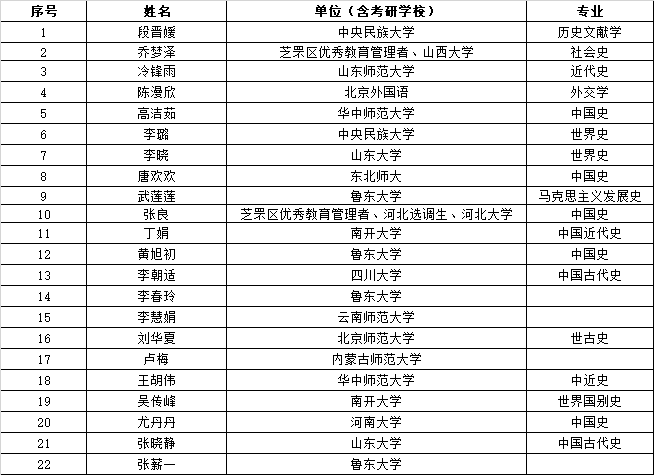 | 序号 | 姓名 | 单位（含考研学校） | 专业 |
|---|---|---|---|
| 1 | 段晋媛 | 中央民族大学 | 历史文献学 |
| 2 | 乔梦泽 | 芝罘区优秀教育管理者、山西大学 | 社会史 |
| 3 | 冷锋雨 | 山东师范大学 | 近代史 |
| 4 | 陈漫欣 | 北京外国语 | 外交学 |
| 5 | 高洁茹 | 华中师范大学 | 中国史 |
| 6 | 李璐 | 中央民族大学 | 世界史 |
| 7 | 李晓 | 山东大学 | 世界史 |
| 8 | 唐欢欢 | 东北师大 | 中国史 |
| 9 | 武莲莲 | 鲁东大学 | 马克思主义发展史 |
| 10 | 张良 | 芝罘区优秀教育管理者、河北选调生、河北大学 | 中国史 |
| 11 | 丁娟 | 南开大学 | 中国近代史 |
| 12 | 黄旭初 | 鲁东大学 | 中国史 |
| 13 | 李朝适 | 四川大学 | 中国古代史 |
| 14 | 李春玲 | 鲁东大学 | |
| 15 | 李慧娟 | 云南师范大学 | |
| 16 | 刘华夏 | 北京师范大学 | 世古史 |
| 17 | 卢梅 | 内蒙古师范大学 | |
| 18 | 王胡伟 | 华中师范大学 | 中近史 |
| 19 | 吴传峰 | 南开大学 | 世界国别史 |
| 20 | 尤丹丹 | 河南大学 | 中国史 |
| 21 | 张晓静 | 山东大学 | 中国古代史 |
| 22 | 张薪一 | 鲁东大学 | |